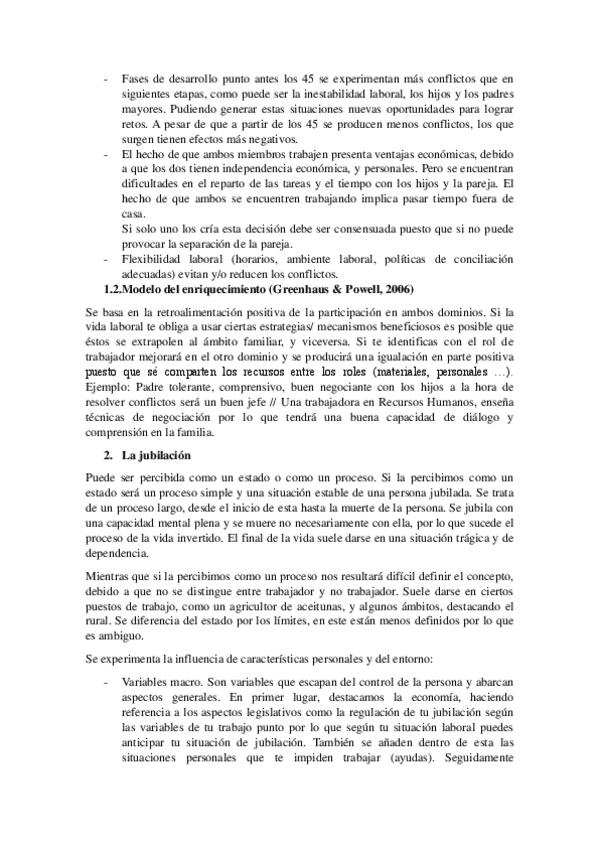 - Fases de desarrollo punto antes los 45 se experimentan más conflictos que en siguientes etapas, como puede ser la inestabilidad laboral, los hijos y los padres mayores. Pudiendo generar estas situaciones nuevas oportunidades para lograr retos. A pesar de que a partir de los 45 se producen menos conflictos, los que surgen tienen efectos más negativos.
- El hecho de que ambos miembros trabajen presenta ventajas económicas, debido a que los dos tienen independencia económica, y personales. Pero se encuentran dificultades en el reparto de las tareas y el tiempo con los hijos y la pareja. El hecho de que ambos se encuentren trabajando implica pasar tiempo fuera de casa.
Si solo uno los cría esta decisión debe ser consensuada puesto que si no puede provocar la separación de la pareja.
- Flexibilidad laboral (horarios, ambiente laboral, políticas de conciliación adecuadas) evitan y/o reducen los conflictos.

1.2.Modelo del enriquecimiento (Greenhaus & Powell, 2006)

Se basa en la retroalimentación positiva de la participación en ambos dominios. Si la vida laboral te obliga a usar ciertas estrategias/ mecanismos beneficiosos es posible que éstos se extrapolen al ámbito familiar, y viceversa. Si te identificas con el rol de trabajador mejorará en el otro dominio y se producirá una igualación en parte positiva puesto que sé comparten los recursos entre los roles (materiales, personales …). Ejemplo: Padre tolerante, comprensivo, buen negociante con los hijos a la hora de resolver conflictos será un buen jefe // Una trabajadora en Recursos Humanos, enseña técnicas de negociación por lo que tendrá una buena capacidad de diálogo y comprensión en la familia.

2. La jubilación

Puede ser percibida como un estado o como un proceso. Si la percibimos como un estado será un proceso simple y una situación estable de una persona jubilada. Se trata de un proceso largo, desde el inicio de esta hasta la muerte de la persona. Se jubila con una capacidad mental plena y se muere no necesariamente con ella, por lo que sucede el proceso de la vida invertido. El final de la vida suele darse en una situación trágica y de dependencia.

Mientras que si la percibimos como un proceso nos resultará difícil definir el concepto, debido a que no se distingue entre trabajador y no trabajador. Suele darse en ciertos puestos de trabajo, como un agricultor de aceitunas, y algunos ámbitos, destacando el rural. Se diferencia del estado por los límites, en este están menos definidos por lo que es ambiguo.

Se experimenta la influencia de características personales y del entorno:

- Variables macro. Son variables que escapan del control de la persona y abarcan aspectos generales. En primer lugar, destacamos la economía, haciendo referencia a los aspectos legislativos como la regulación de tu jubilación según las variables de tu trabajo punto por lo que según tu situación laboral puedes anticipar tu situación de jubilación. También se añaden dentro de esta las situaciones personales que te impiden trabajar (ayudas). Seguidamente